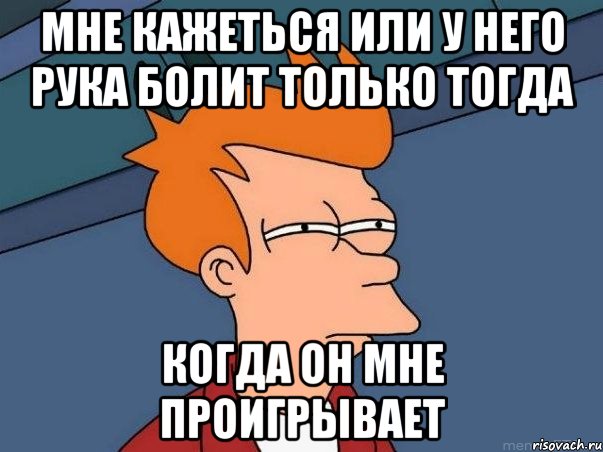 МНЕ КАЖЕТЬСЯ ИЛИ У НЕГО РУКА БОЛИТ ТОЛЬКО ТОГДА

КОГДА ОН МНЕ ПРОИГРЫВАЕТ

risovach.ru